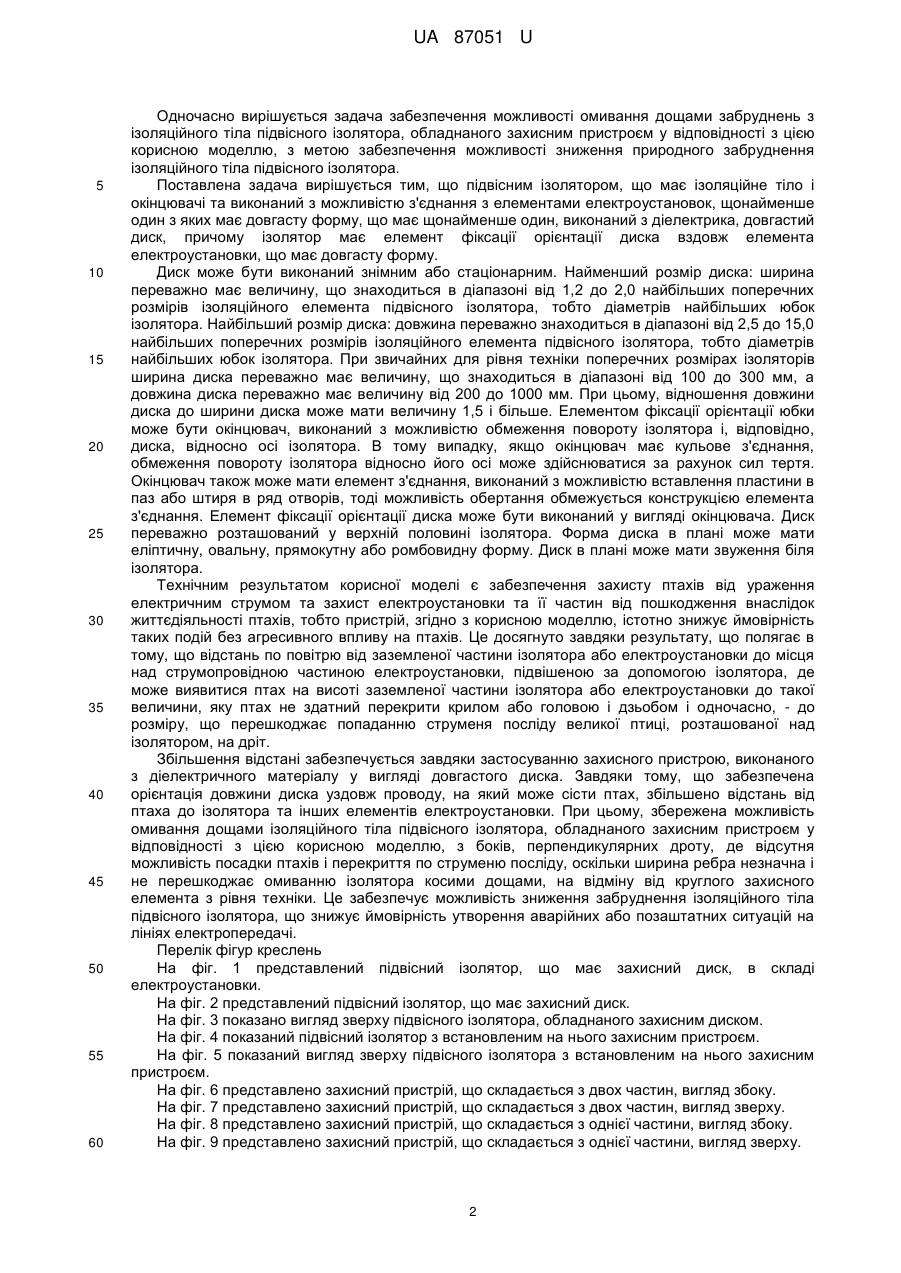 UA 87051 U

Одночасно вирішується задача забезпечення можливості омивання дощами забруднень з ізоляційного тіла підвісного ізолятора, обладнаного захисним пристроєм у відповідності з цією корисною моделлю, з метою забезпечення можливості зниження природного забруднення ізоляційного тіла підвісного ізолятора.

5 Поставлена задача вирішується тим, що підвісним ізолятором, що має ізоляційне тіло і окінцювачі та виконаний з можливістю з'єднання з елементами електроустановок, щонайменше один з яких має довгасту форму, що має щонайменше один, виконаний з діелектрика, довгастий диск, причому ізолятор має елемент фіксації орієнтації диска вздовж елемента електроустановки, що має довгасту форму.

10 Диск може бути виконаний знімним або стаціонарним. Найменший розмір диска: ширина переважно має величину, що знаходиться в діапазоні від 1,2 до 2,0 найбільших поперечних розмірів ізоляційного елемента підвісного ізолятора, тобто діаметрів найбільших юбок ізолятора. Найбільший розмір диска: довжина переважно знаходиться в діапазоні від 2,5 до 15,0 найбільших поперечних розмірів ізоляційного елемента підвісного ізолятора, тобто діаметрів

15 найбільших юбок ізолятора. При звичайних для рівня техніки поперечних розмірах ізоляторів ширина диска переважно має величину, що знаходиться в діапазоні від 100 до 300 мм, а довжина диска переважно має величину від 200 до 1000 мм. При цьому, відношення довжини диска до ширини диска може мати величину 1,5 і більше. Елементом фіксації орієнтації юбки може бути окінцювач, виконаний з можливістю обмеження повороту ізолятора і, відповідно,

20 диска, відносно осі ізолятора. В тому випадку, якщо окінцювач має кульове з'єднання, обмеження повороту ізолятора відносно його осі може здійснюватися за рахунок сил тертя. Окінцювач також може мати елемент з'єднання, виконаний з можливістю вставлення пластини в паз або штиря в ряд отворів, тоді можливість обертання обмежується конструкцією елемента з'єднання. Елемент фіксації орієнтації диска може бути виконаний у вигляді окінцювача. Диск

25 переважно розташований у верхній половині ізолятора. Форма диска в плані може мати еліптичну, овальну, прямокутну або ромбовидну форму. Диск в плані може мати звуження біля ізолятора.

Технічним результатом корисної моделі є забезпечення захисту птахів від ураження електричним струмом та захист електроустановки та її частин від пошкодження внаслідок

30 життєдіяльності птахів, тобто пристрій, згідно з корисною моделлю, істотно знижує ймовірність таких подій без агресивного впливу на птахів. Це досягнуто завдяки результату, що полягає в тому, що відстань по повітрю від заземленої частини ізолятора або електроустановки до місця над струмопровідною частиною електроустановки, підвішеною за допомогою ізолятора, де може виявитися птах на висоті заземленої частини ізолятора або електроустановки до такої

35 величини, яку птах не здатний перекрити крилом або головою і дзьобом і одночасно, - до розміру, що перешкоджає попаданню струменя посліду великої птиці, розташованої над ізолятором, на дріт.

Збільшення відстані забезпечується завдяки застосуванню захисного пристрою, виконаного з діелектричного матеріалу у вигляді довгастого диска. Завдяки тому, що забезпечена

40 орієнтація довжини диска уздовж проводу, на який може сісти птах, збільшено відстань від птаха до ізолятора та інших елементів електроустановки. При цьому, збережена можливість омивання дощами ізоляційного тіла підвісного ізолятора, обладнаного захисним пристроєм у відповідності з цією корисною моделлю, з боків, перпендикулярних дроту, де відсутня можливість посадки птахів і перекриття по струменю посліду, оскільки ширина ребра незначна і

45 не перешкоджає омиванню ізолятора косими дощами, на відміну від круглого захисного елемента з рівня техніки. Це забезпечує можливість зниження забруднення ізоляційного тіла підвісного ізолятора, що знижує ймовірність утворення аварійних або позаштатних ситуацій на лініях електропередачі.

Перелік фігур креслень

50 На фіг. 1 представлений підвісний ізолятор, що має захисний диск, в складі електроустановки.

На фіг. 2 представлений підвісний ізолятор, що має захисний диск.

На фіг. 3 показано вигляд зверху підвісного ізолятора, обладнаного захисним диском.

На фіг. 4 показаний підвісний ізолятор з встановленим на нього захисним пристроєм.

55 На фіг. 5 показаний вигляд зверху підвісного ізолятора з встановленим на нього захисним пристроєм.

На фіг. 6 представлено захисний пристрій, що складається з двох частин, вигляд збоку.

На фіг. 7 представлено захисний пристрій, що складається з двох частин, вигляд зверху.

На фіг. 8 представлено захисний пристрій, що складається з однієї частини, вигляд збоку.

60 На фіг. 9 представлено захисний пристрій, що складається з однієї частини, вигляд зверху.

2